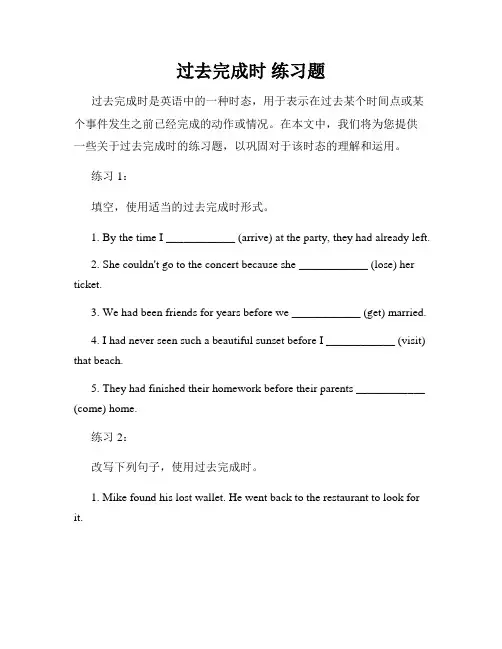 过去完成时 练习题

过去完成时是英语中的一种时态，用于表示在过去某个时间点或某个事件发生之前已经完成的动作或情况。在本文中，我们将为您提供一些关于过去完成时的练习题，以巩固对于该时态的理解和运用。

练习 1：

填空，使用适当的过去完成时形式。

1. By the time I ____________ (arrive) at the party, they had already left.

2. She couldn't go to the concert because she ____________ (lose) her ticket.

3. We had been friends for years before we ____________ (get) married.

4. I had never seen such a beautiful sunset before I ____________ (visit) that beach.

5. They had finished their homework before their parents ____________ (come) home.

练习 2：

改写下列句子，使用过去完成时。

1. Mike found his lost wallet. He went back to the restaurant to look for it.